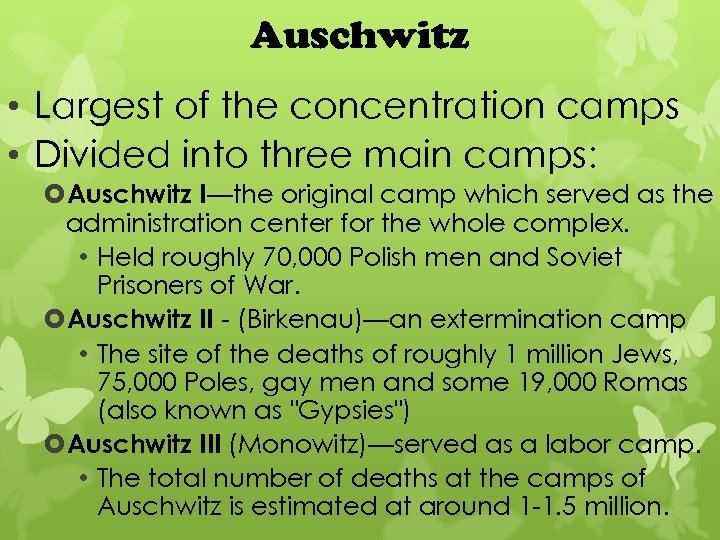 Auschwitz

• Largest of the concentration camps
• Divided into three main camps:

Auschwitz I—the original camp which served as the administration center for the whole complex.

• Held roughly 70,000 Polish men and Soviet Prisoners of War.

Auschwitz II - (Birkenau)—an extermination camp

• The site of the deaths of roughly 1 million Jews, 75,000 Poles, gay men and some 19,000 Romas (also known as "Gypsies")

Auschwitz III (Monowitz)—served as a labor camp.

• The total number of deaths at the camps of Auschwitz is estimated at around 1-1.5 million.